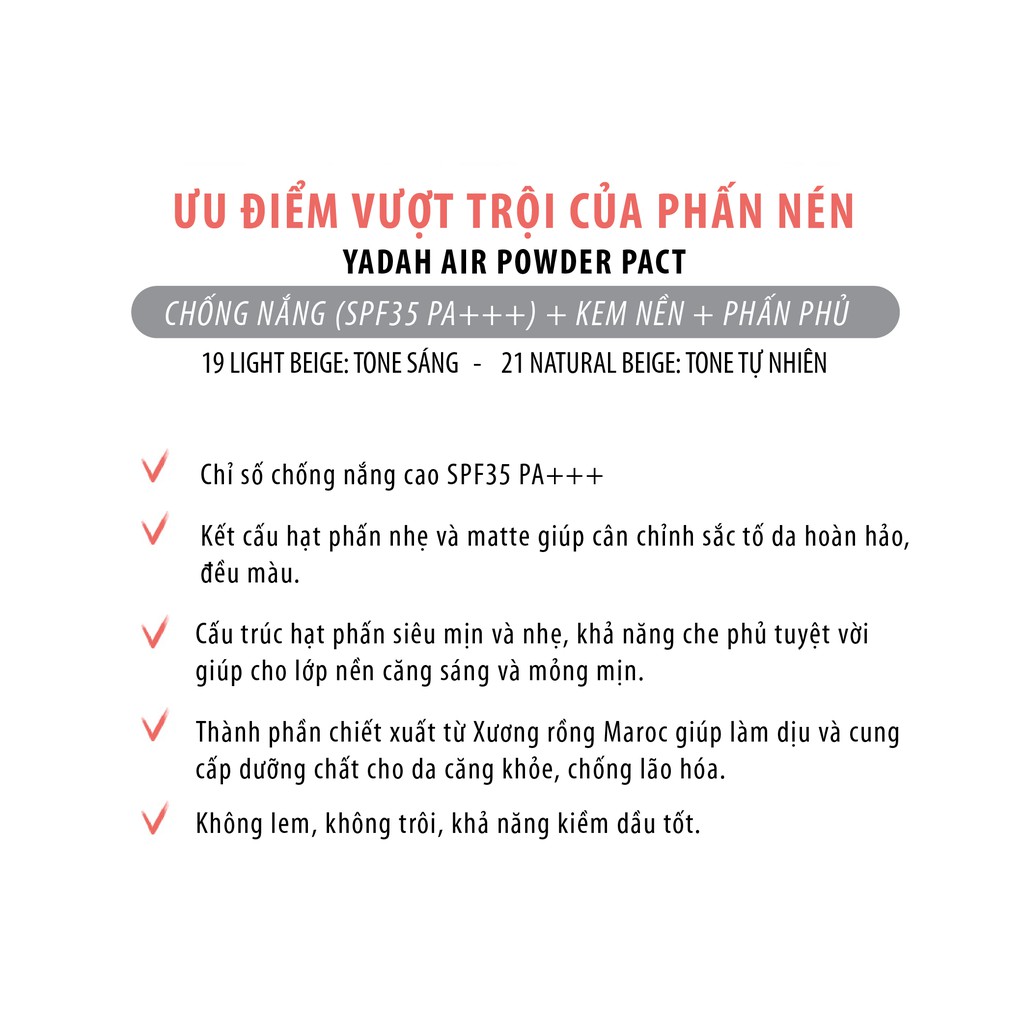 ƯU ĐIỂM VƯỢT TRỘI CỦA PHẤN NÉN
YADAH AIR POWDER PACT
CHỐNG NẮNG (SPF35 PA+++) + KEM NỀN + PHẤN PHỦ
19 LIGHT BEIGE: TONE SÁNG - 21 NATURAL BEIGE: TONE TỰ NHIÊN

Chỉ số chống nắng cao SPF35 PA+++

Kết cấu hạt phấn nhẹ và matte giúp cân chỉnh sắc tố da hoàn hảo, đều màu.

Cấu trúc hạt phấn siêu mịn và nhẹ, khả năng che phủ tuyệt vời giúp cho lớp nền căng sáng và mỏng mịn.

Thành phần chiết xuất từ Xương rồng Maroc giúp làm dịu và cung cấp dưỡng chất cho da căng khỏe, chống lão hóa.

Không lem, không trôi, khả năng kiềm dầu tốt.